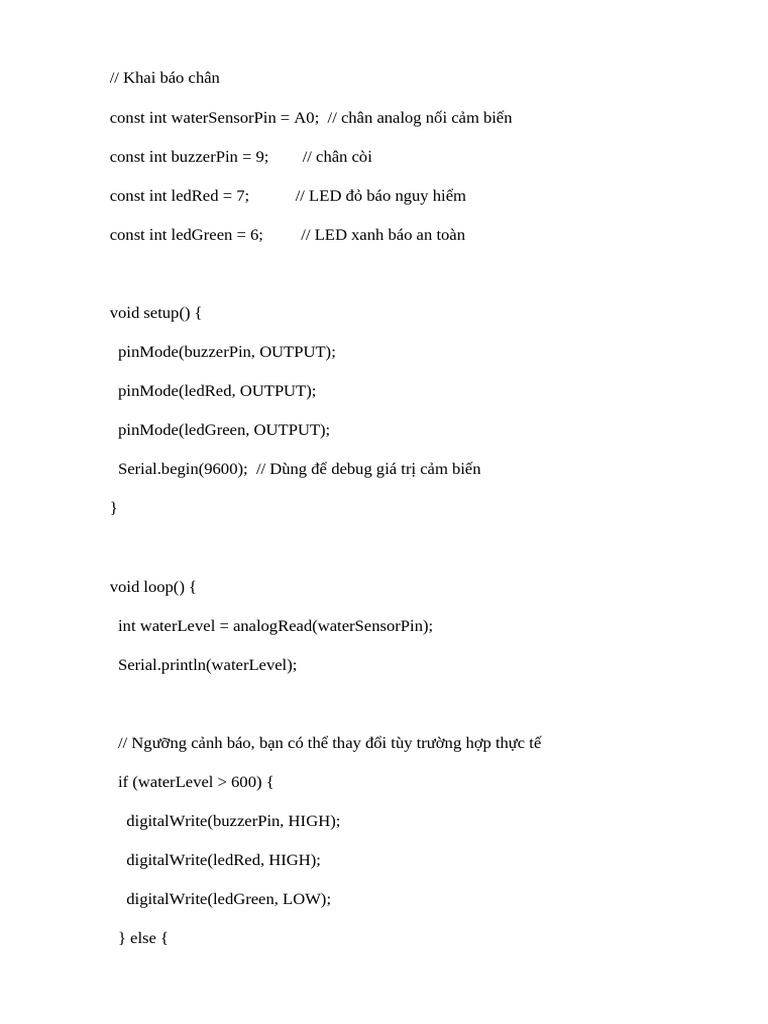 // Khai báo chân

const int waterSensorPin = A0;  // chân analog nối cảm biến

const int buzzerPin = 9;        // chân còi

const int ledRed = 7;           // LED đỏ báo nguy hiểm

const int ledGreen = 6;         // LED xanh báo an toàn

void setup() {

  pinMode(buzzerPin, OUTPUT);

  pinMode(ledRed, OUTPUT);

  pinMode(ledGreen, OUTPUT);

  Serial.begin(9600);  // Dùng để debug giá trị cảm biến

}

void loop() {

  int waterLevel = analogRead(waterSensorPin);

  Serial.println(waterLevel);

  // Ngưỡng cảnh báo, bạn có thể thay đổi tùy trường hợp thực tế

  if (waterLevel > 600) {

    digitalWrite(buzzerPin, HIGH);

    digitalWrite(ledRed, HIGH);

    digitalWrite(ledGreen, LOW);

  } else {